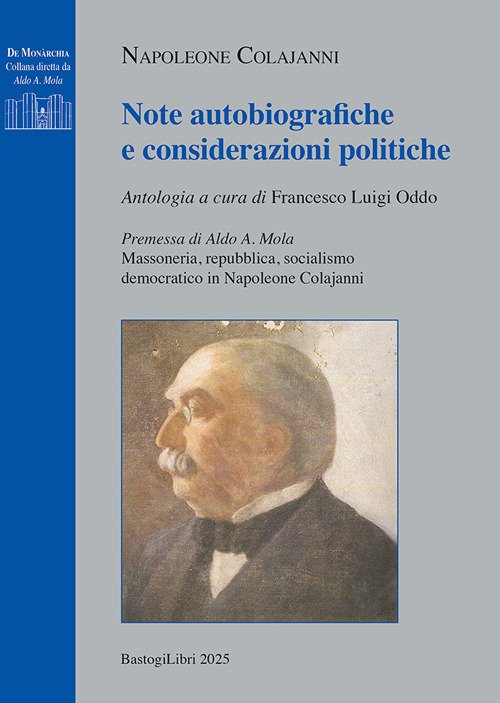 De Monàrchia
Collana diretta da
Aldo A. Mola

Napoleone Colajanni

Note autobiografiche e considerazioni politiche

Antologia a cura di Francesco Luigi Oddo

Premessa di Aldo A. Mola
Massoneria, repubblica, socialismo democratico in Napoleone Colajanni

BastogiLibri 2025